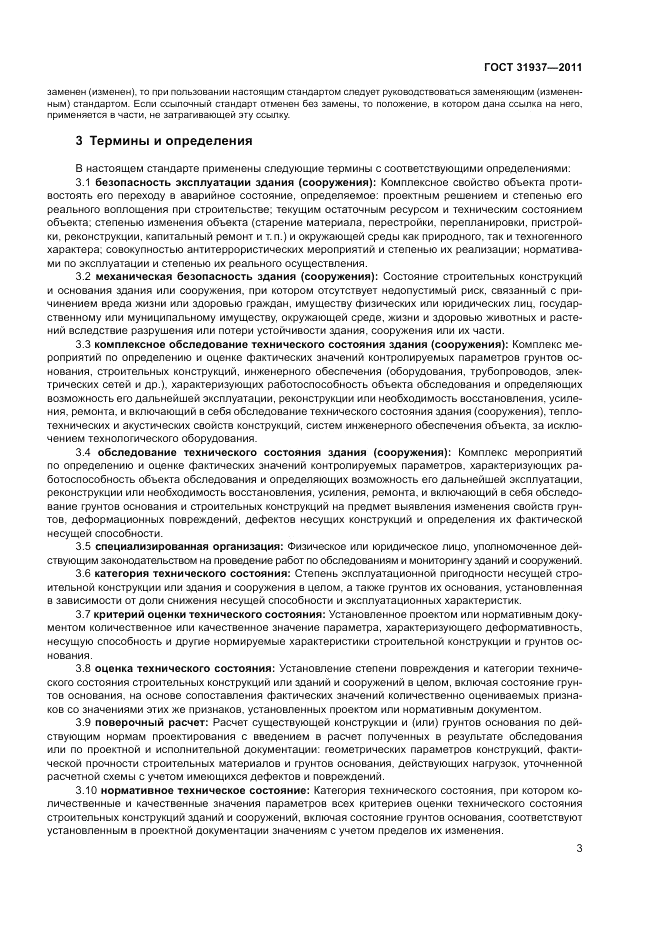 ГОСТ 31937—2011

заменен (изменен), то при пользовании настоящим стандартом следует руководствоваться заменяющим (измененным) стандартом. Если ссылочный стандарт отменен без замены, то положение, в котором дана ссылка на него, применяется в части, не затрагивающей эту ссылку.

3 Термины и определения

В настоящем стандарте применены следующие термины с соответствующими определениями:

3.1 безопасность эксплуатации здания (сооружения): Комплексное свойство объекта противостоять его переходу в аварийное состояние, определяемое: проектным решением и степенью его реального воплощения при строительстве; текущим остаточным ресурсом и техническим состоянием объекта; степенью изменения объекта (старение материала, перестройки, перепланировки, пристройки, реконструкции, капитальный ремонт и т. п.) и окружающей среды как природного, так и техногенного характера; совокупностью антитеррористических мероприятий и степенью их реализации; нормативами по эксплуатации и степенью их реального осуществления.

3.2 механическая безопасность здания (сооружения): Состояние строительных конструкций и основания здания или сооружения, при котором отсутствует недопустимый риск, связанный с причинением вреда жизни или здоровью граждан, имуществу физических или юридических лиц, государственному или муниципальному имуществу, окружающей среде, жизни и здоровью животных и растений вследствие разрушения или потери устойчивости здания, сооружения или их части.

3.3 комплексное обследование технического состояния здания (сооружения): Комплекс мероприятий по определению и оценке фактических значений контролируемых параметров грунтов основания, строительных конструкций, инженерного обеспечения (оборудования, трубопроводов, электрических сетей и др.), характеризующих работоспособность объекта обследования и определяющих возможность его дальнейшей эксплуатации, реконструкции или необходимость восстановления, усиления, ремонта, и включающий в себя обследование технического состояния здания (сооружения), теплотехнических и акустических свойств конструкций, систем инженерного обеспечения объекта, за исключением технологического оборудования.

3.4 обследование технического состояния здания (сооружения): Комплекс мероприятий по определению и оценке фактических значений контролируемых параметров, характеризующих работоспособность объекта обследования и определяющих возможность его дальнейшей эксплуатации, реконструкции или необходимость восстановления, усиления, ремонта, и включающий в себя обследование грунтов основания и строительных конструкций на предмет выявления изменения свойств грунтов, деформационных повреждений, дефектов несущих конструкций и определения их фактической несущей способности.

3.5 специализированная организация: Физическое или юридическое лицо, уполномоченное действующим законодательством на проведение работ по обследованиям и мониторингу зданий и сооружений.

3.6 категория технического состояния: Степень эксплуатационной пригодности несущей строительной конструкции или здания и сооружения в целом, а также грунтов их основания, установленная в зависимости от доли снижения несущей способности и эксплуатационных характеристик.

3.7 критерий оценки технического состояния: Установленное проектом или нормативным документом количественное или качественное значение параметра, характеризующего деформативность, несущую способность и другие нормируемые характеристики строительной конструкции и грунтов основания.

3.8 оценка технического состояния: Установление степени повреждения и категории технического состояния строительных конструкций или зданий и сооружений в целом, включая состояние грунтов основания, на основе сопоставления фактических значений количественно оцениваемых признаков со значениями этих же признаков, установленных проектом или нормативным документом.

3.9 поверочный расчет: Расчет существующей конструкции и (или) грунтов основания по действующим нормам проектирования с введением в расчет полученных в результате обследования или по проектной и исполнительной документации: геометрических параметров конструкций, фактической прочности строительных материалов и грунтов основания, действующих нагрузок, уточненной расчетной схемы с учетом имеющихся дефектов и повреждений.

3.10 нормативное техническое состояние: Категория технического состояния, при котором количественные и качественные значения параметров всех критериев оценки технического состояния строительных конструкций зданий и сооружений, включая состояние грунтов основания, соответствуют установленным в проектной документации значениям с учетом пределов их изменения.

3